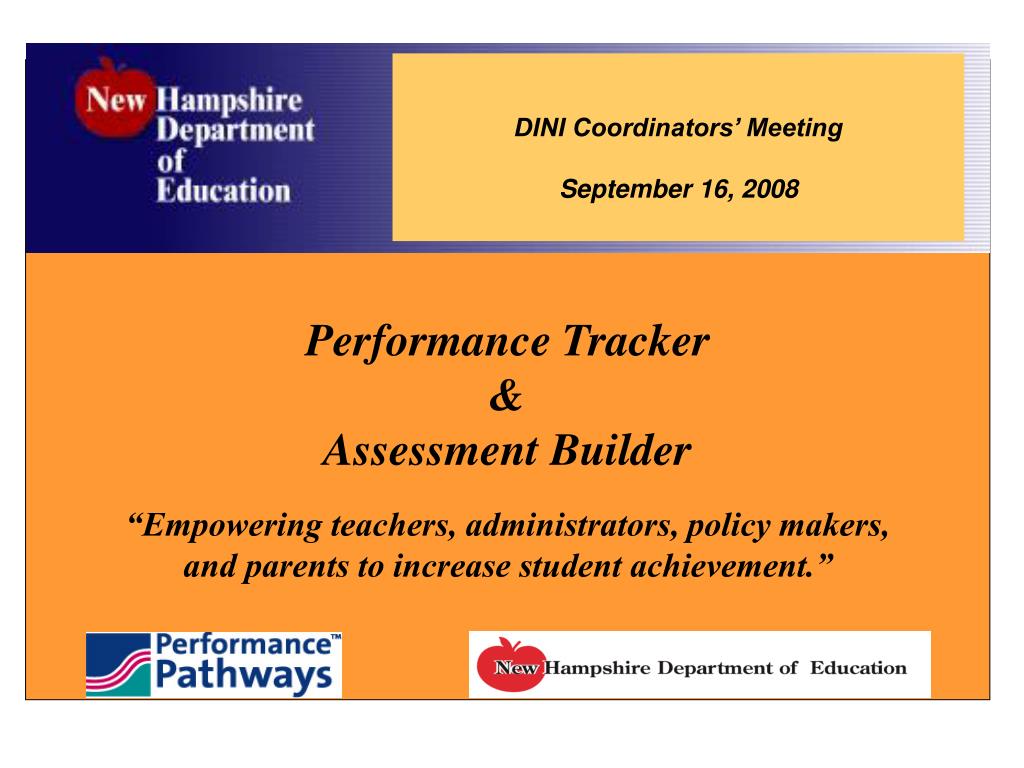 New Hampshire Department of Education

DINI Coordinators' Meeting

September 16, 2008

Performance Tracker
&
Assessment Builder

"Empowering teachers, administrators, policy makers, and parents to increase student achievement."

Performance™ Pathways

New Hampshire Department of Education